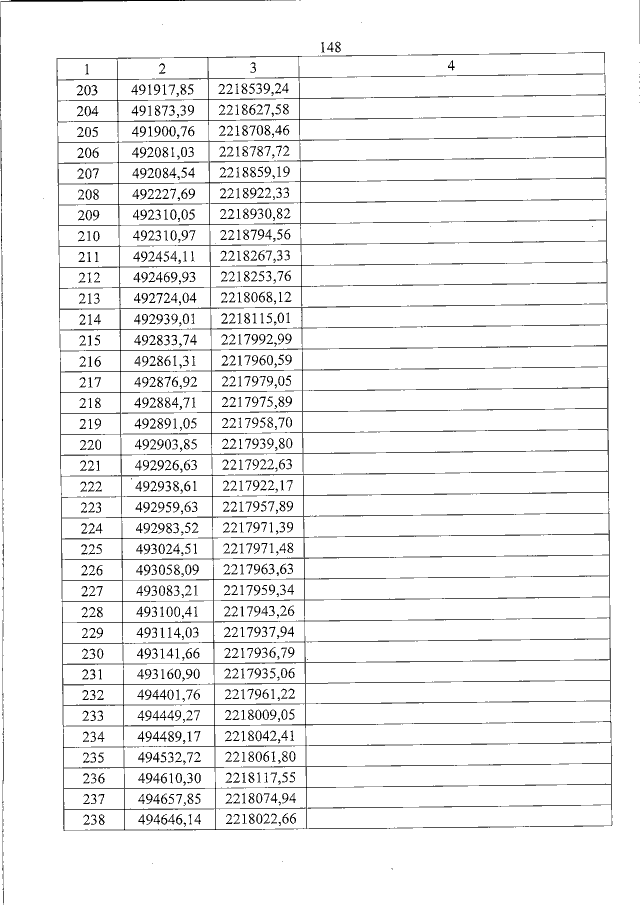 148

| 1 | 2 | 3 | 4 |
|---|---|---|---|
| 203 | 491917,85 | 2218539,24 | |
| 204 | 491873,39 | 2218627,58 | |
| 205 | 491900,76 | 2218708,46 | |
| 206 | 492081,03 | 2218787,72 | |
| 207 | 492084,54 | 2218859,19 | |
| 208 | 492227,69 | 2218922,33 | |
| 209 | 492310,05 | 2218930,82 | |
| 210 | 492310,97 | 2218794,56 | |
| 211 | 492454,11 | 2218267,33 | |
| 212 | 492469,93 | 2218253,76 | |
| 213 | 492724,04 | 2218068,12 | |
| 214 | 492939,01 | 2218115,01 | |
| 215 | 492833,74 | 2217992,99 | |
| 216 | 492861,31 | 2217960,59 | |
| 217 | 492876,92 | 2217979,05 | |
| 218 | 492884,71 | 2217975,89 | |
| 219 | 492891,05 | 2217958,70 | |
| 220 | 492903,85 | 2217939,80 | |
| 221 | 492926,63 | 2217922,63 | |
| 222 | 492938,61 | 2217922,17 | |
| 223 | 492959,63 | 2217957,89 | |
| 224 | 492983,52 | 2217971,39 | |
| 225 | 493024,51 | 2217971,48 | |
| 226 | 493058,09 | 2217963,63 | |
| 227 | 493083,21 | 2217959,34 | |
| 228 | 493100,41 | 2217943,26 | |
| 229 | 493114,03 | 2217937,94 | |
| 230 | 493141,66 | 2217936,79 | |
| 231 | 493160,90 | 2217935,06 | |
| 232 | 494401,76 | 2217961,22 | |
| 233 | 494449,27 | 2218009,05 | |
| 234 | 494489,17 | 2218042,41 | |
| 235 | 494532,72 | 2218061,80 | |
| 236 | 494610,30 | 2218117,55 | |
| 237 | 494657,85 | 2218074,94 | |
| 238 | 494646,14 | 2218022,66 | |